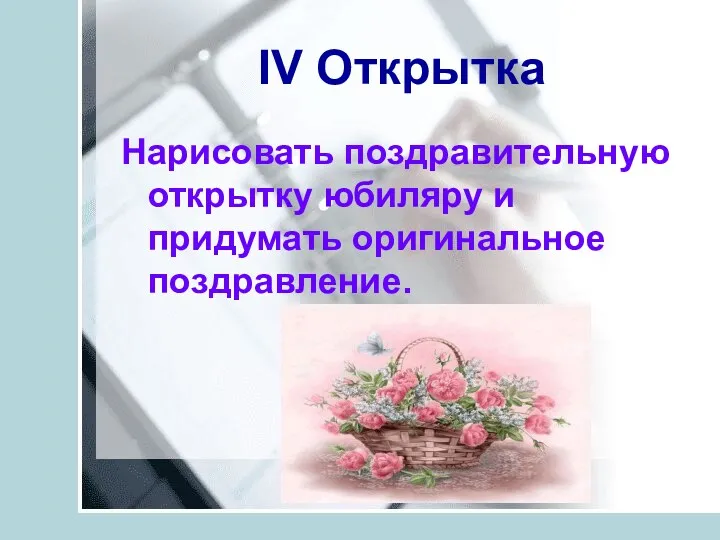 IV Открытка

Нарисовать поздравительную открытку юбиляру и придумать оригинальное поздравление.